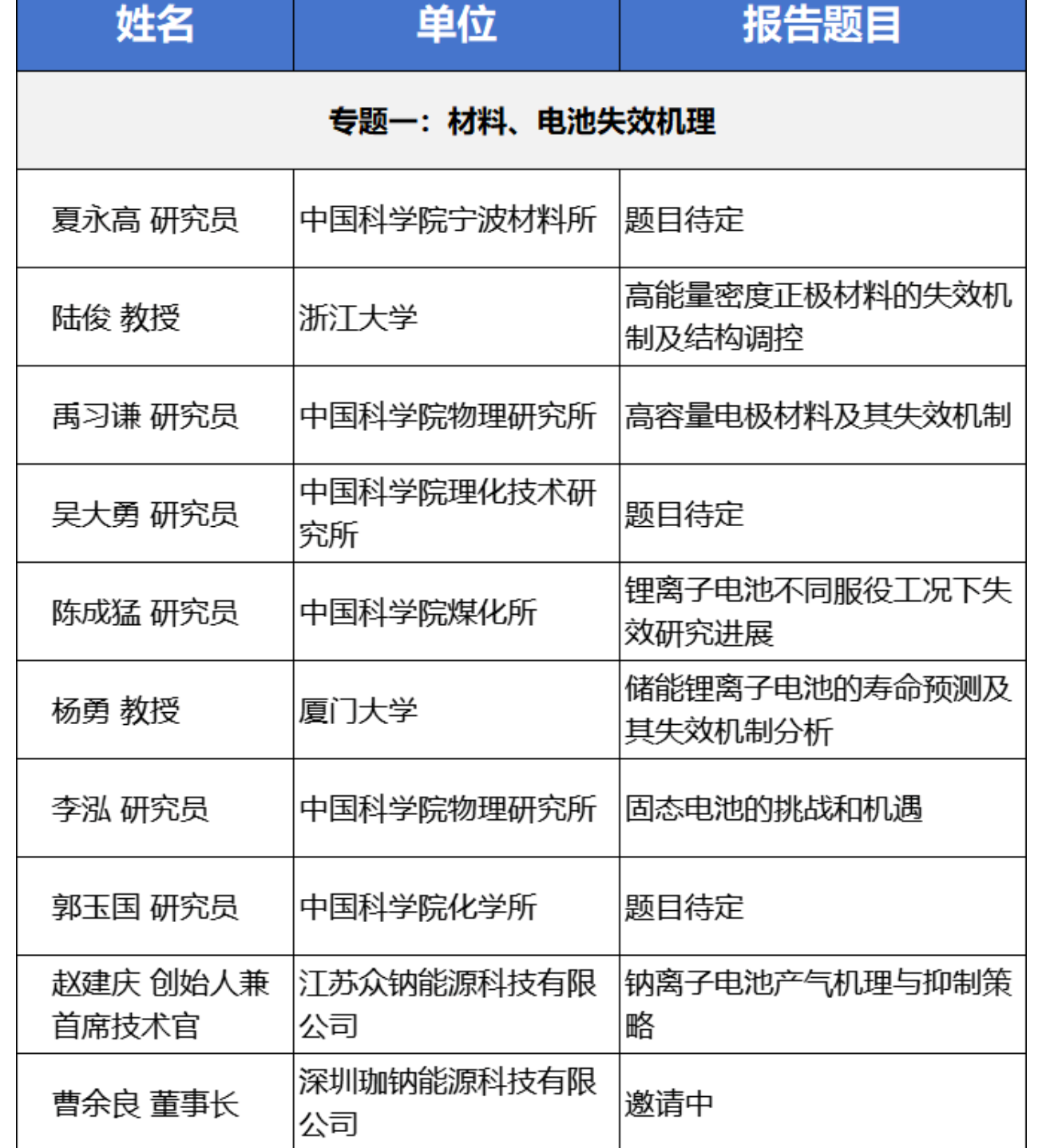 | 姓名 | 单位 | 报告题目 |
|---|---|---|
| 专题一：材料、电池失效机理 | | |
| 夏永高 研究员 | 中国科学院宁波材料所 | 题目待定 |
| 陆俊 教授 | 浙江大学 | 高能量密度正极材料的失效机制及结构调控 |
| 禹习谦 研究员 | 中国科学院物理研究所 | 高容量电极材料及其失效机制 |
| 吴大勇 研究员 | 中国科学院理化技术研究所 | 题目待定 |
| 陈成猛 研究员 | 中国科学院煤化所 | 锂离子电池不同服役工况下失效研究进展 |
| 杨勇 教授 | 厦门大学 | 储能锂离子电池的寿命预测及其失效机制分析 |
| 李泓 研究员 | 中国科学院物理研究所 | 固态电池的挑战和机遇 |
| 郭玉国 研究员 | 中国科学院化学所 | 题目待定 |
| 赵建庆 创始人兼首席技术官 | 江苏众钠能源科技有限公司 | 钠离子电池产气机理与抑制策略 |
| 曹余良 董事长 | 深圳珈钠能源科技有限公司 | 邀请中 |